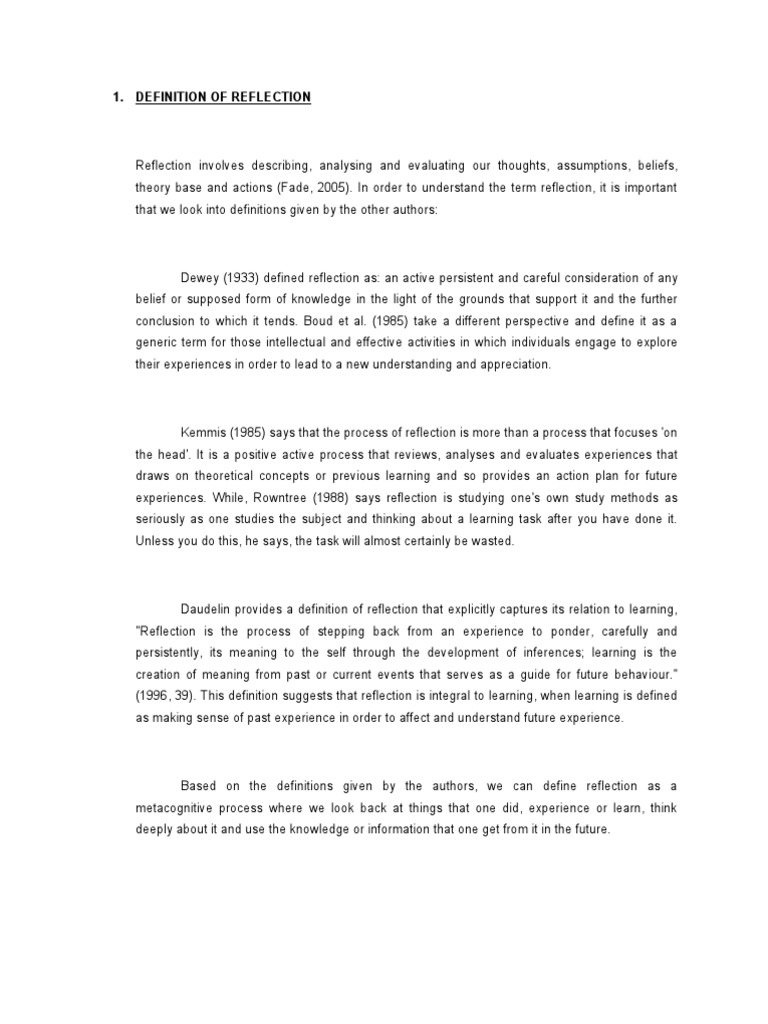 1. DEFINITION OF REFLECTION

Reflection involves describing, analysing and evaluating our thoughts, assumptions, beliefs, theory base and actions (Fade, 2005). In order to understand the term reflection, it is important that we look into definitions given by the other authors:

Dewey (1933) defined reflection as: an active persistent and careful consideration of any belief or supposed form of knowledge in the light of the grounds that support it and the further conclusion to which it tends. Boud et al. (1985) take a different perspective and define it as a generic term for those intellectual and effective activities in which individuals engage to explore their experiences in order to lead to a new understanding and appreciation.

Kemmis (1985) says that the process of reflection is more than a process that focuses 'on the head'. It is a positive active process that reviews, analyses and evaluates experiences that draws on theoretical concepts or previous learning and so provides an action plan for future experiences. While, Rowntree (1988) says reflection is studying one's own study methods as seriously as one studies the subject and thinking about a learning task after you have done it. Unless you do this, he says, the task will almost certainly be wasted.

Daudelin provides a definition of reflection that explicitly captures its relation to learning, "Reflection is the process of stepping back from an experience to ponder, carefully and persistently, its meaning to the self through the development of inferences; learning is the creation of meaning from past or current events that serves as a guide for future behaviour." (1996, 39). This definition suggests that reflection is integral to learning, when learning is defined as making sense of past experience in order to affect and understand future experience.

Based on the definitions given by the authors, we can define reflection as a metacognitive process where we look back at things that one did, experience or learn, think deeply about it and use the knowledge or information that one get from it in the future.